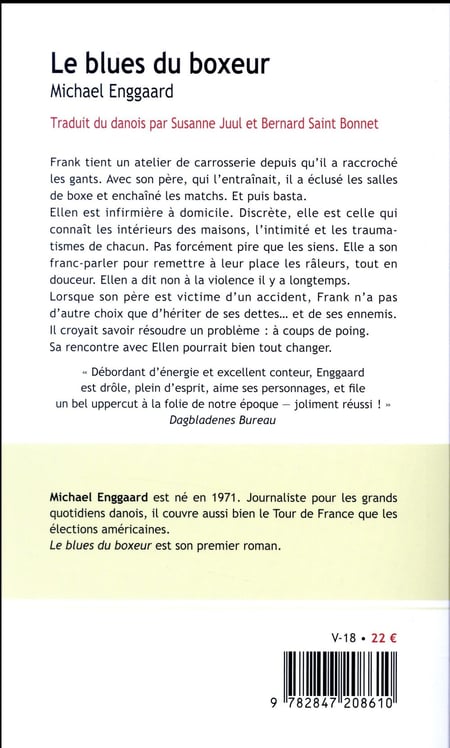 Le blues du boxeur
Michael Enggaard

Traduit du danois par Susanne Juul et Bernard Saint Bonnet

Frank tient un atelier de carrosserie depuis qu'il a raccroché les gants. Avec son père, qui l'entraînait, il a éclusé les salles de boxe et enchaîné les matchs. Et puis basta.
Ellen est infirmière à domicile. Discrète, elle est celle qui connaît les intérieurs des maisons, l'intimité et les traumatismes de chacun. Pas forcément pire que les siens. Elle a son franc-parler pour remettre à leur place les râleurs, tout en douceur. Ellen a dit non à la violence il y a longtemps.
Lorsque son père est victime d'un accident, Frank n'a pas d'autre choix que d'hériter de ses dettes… et de ses ennemis. Il croyait savoir résoudre un problème : à coups de poing. Sa rencontre avec Ellen pourrait bien tout changer.

« Débordant d'énergie et excellent conteur, Enggaard est drôle, plein d'esprit, aime ses personnages, et file un bel uppercut à la folie de notre époque — joliment réussi ! »
Dagbladenes Bureau

Michael Enggaard est né en 1971. Journaliste pour les grands quotidiens danois, il couvre aussi bien le Tour de France que les élections américaines.
Le blues du boxeur est son premier roman.

V-18 • 22 €

9 782847 208610